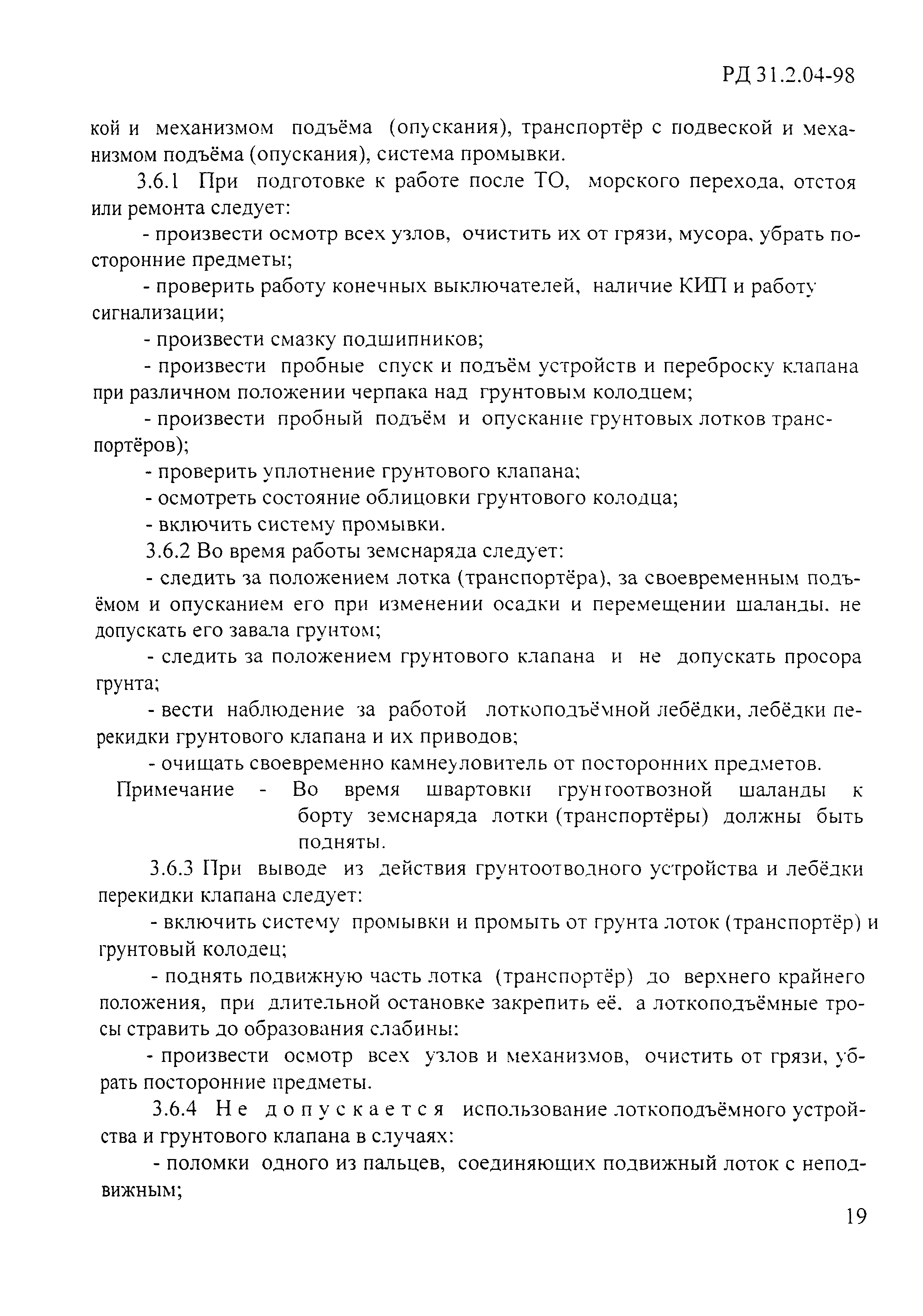 РД 31.2.04-98

кой и механизмом подъёма (опускания), транспортёр с подвеской и механизмом подъёма (опускания), система промывки.

3.6.1 При подготовке к работе после ТО, морского перехода, отстоя или ремонта следует:

- произвести осмотр всех узлов, очистить их от грязи, мусора, убрать посторонние предметы;

- проверить работу конечных выключателей, наличие КИП и работу сигнализации;

- произвести смазку подшипников;

- произвести пробные спуск и подъём устройств и переброску клапана при различном положении черпака над грунтовым колодцем;

- произвести пробный подъём и опускание грунтовых лотков транспортёров);

- проверить уплотнение грунтового клапана;

- осмотреть состояние облицовки грунтового колодца;

- включить систему промывки.

3.6.2 Во время работы земснаряда следует:

- следить за положением лотка (транспортёра), за своевременным подъёмом и опусканием его при изменении осадки и перемещении шаланды, не допускать его завала грунтом;

- следить за положением грунтового клапана и не допускать просора грунта;

- вести наблюдение за работой лоткоподъёмной лебёдки, лебёдки перекидки грунтового клапана и их приводов;

- очищать своевременно камнеуловитель от посторонних предметов.

Примечание - Во время швартовки грунтоотвозной шаланды к борту земснаряда лотки (транспортёры) должны быть подняты.

3.6.3 При выводе из действия грунтоотводного устройства и лебёдки перекидки клапана следует:

- включить систему промывки и промыть от грунта лоток (транспортёр) и грунтовый колодец;

- поднять подвижную часть лотка (транспортёр) до верхнего крайнего положения, при длительной остановке закрепить её, а лоткоподъёмные тросы стравить до образования слабины;

- произвести осмотр всех узлов и механизмов, очистить от грязи, убрать посторонние предметы.

3.6.4 Не допускается использование лоткоподъёмного устройства и грунтового клапана в случаях:

- поломки одного из пальцев, соединяющих подвижный лоток с неподвижным;

19